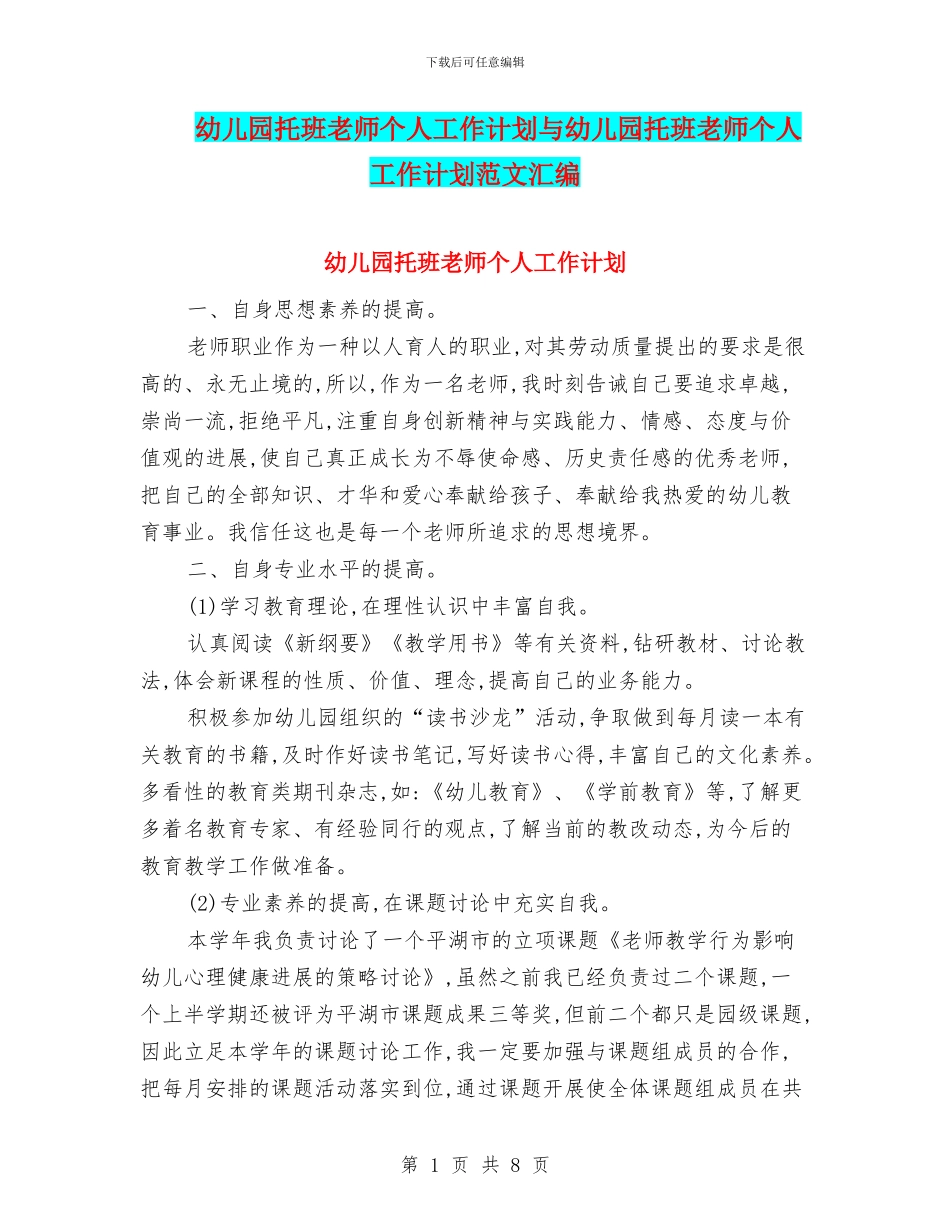 下载后可任意编辑

幼儿园托班老师个人工作计划与幼儿园托班老师个人工作计划范文汇编

幼儿园托班老师个人工作计划

一、自身思想素养的提高。

老师职业作为一种以人育人的职业,对其劳动质量提出的要求是很高的、永无止境的,所以,作为一名老师,我时刻告诫自己要追求卓越,崇尚一流,拒绝平凡,注重自身创新精神与实践能力、情感、态度与价值观的进展,使自己真正成长为不辱使命感、历史责任感的优秀老师,把自己的全部知识、才华和爱心奉献给孩子、奉献给我热爱的幼儿教育事业。我信任这也是每一个老师所追求的思想境界。

二、自身专业水平的提高。

(1)学习教育理论,在理性认识中丰富自我。

认真阅读《新纲要》《教学用书》等有关资料,钻研教材、讨论教法,体会新课程的性质、价值、理念,提高自己的业务能力。

积极参加幼儿园组织的“读书沙龙”活动,争取做到每月读一本有关教育的书籍,及时作好读书笔记,写好读书心得,丰富自己的文化素养。多看性的教育类期刊杂志,如:《幼儿教育》、《学前教育》等,了解更多着名教育专家、有经验同行的观点,了解当前的教改动态,为今后的教育教学工作做准备。

(2)专业素养的提高,在课题讨论中充实自我。

本学年我负责讨论了一个平湖市的立项课题《老师教学行为影响幼儿心理健康进展的策略讨论》,虽然之前我已经负责过二个课题,一个上半学期还被评为平湖市课题成果三等奖,但前二个都只是园级课题,因此立足本学年的课题讨论工作,我一定要加强与课题组成员的合作,把每月安排的课题活动落实到位,通过课题开展使全体课题组成员在共

第 1 页 共 8 页